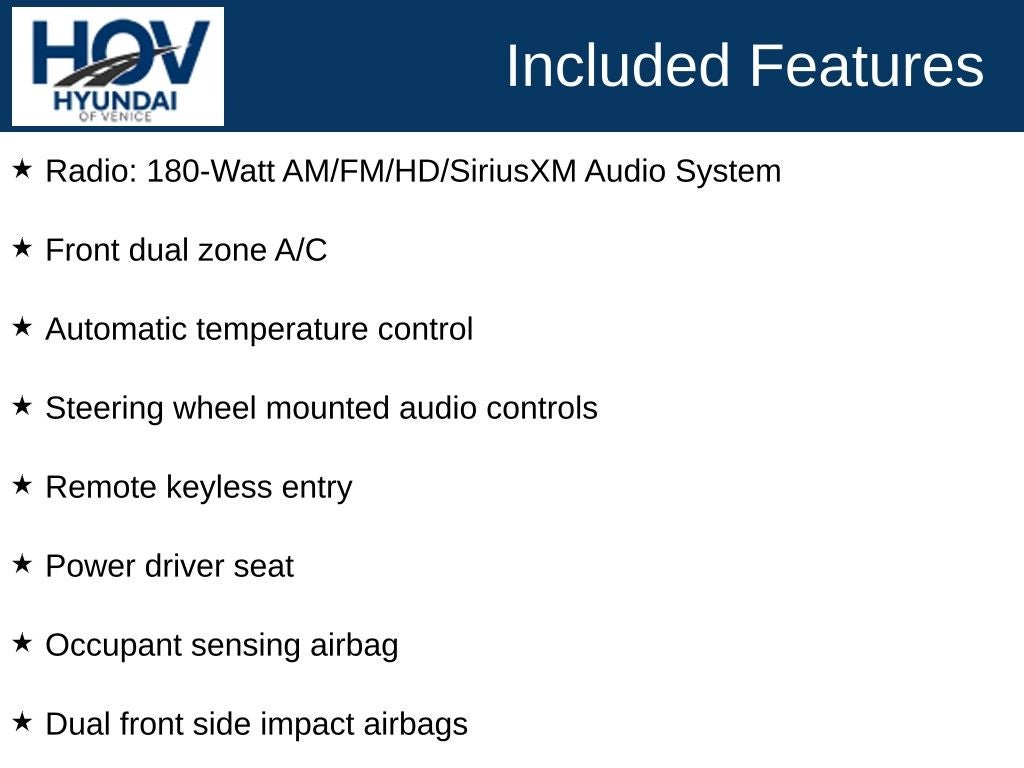 HOV
HYUNDAI
OF VENICE

Included Features

★ Radio: 180-Watt AM/FM/HD/SiriusXM Audio System

★ Front dual zone A/C

★ Automatic temperature control

★ Steering wheel mounted audio controls

★ Remote keyless entry

★ Power driver seat

★ Occupant sensing airbag

★ Dual front side impact airbags